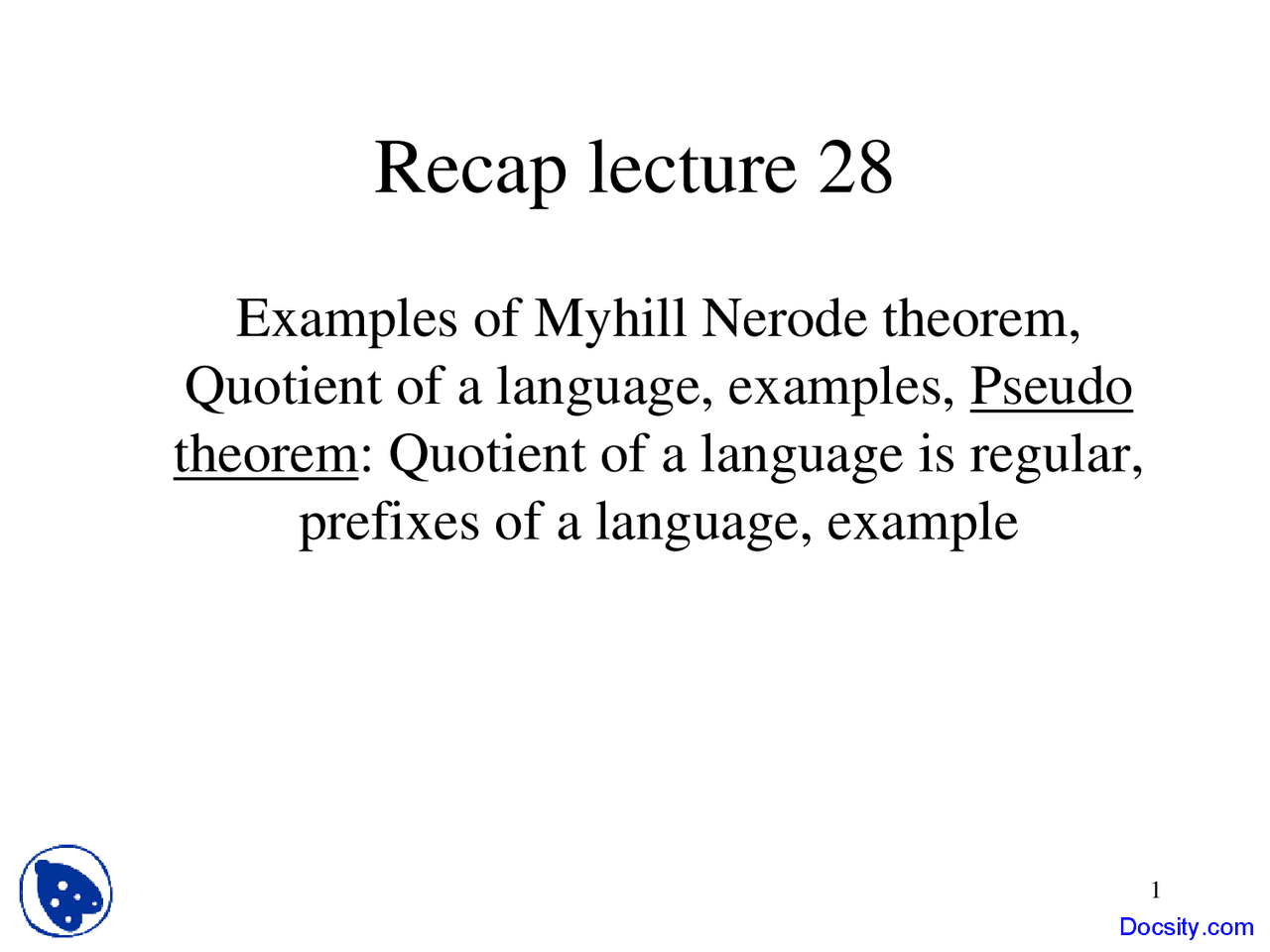 Recap lecture 28

Examples of Myhill Nerode theorem, Quotient of a language, examples, Pseudo theorem: Quotient of a language is regular, prefixes of a language, example

1

Docsity.com